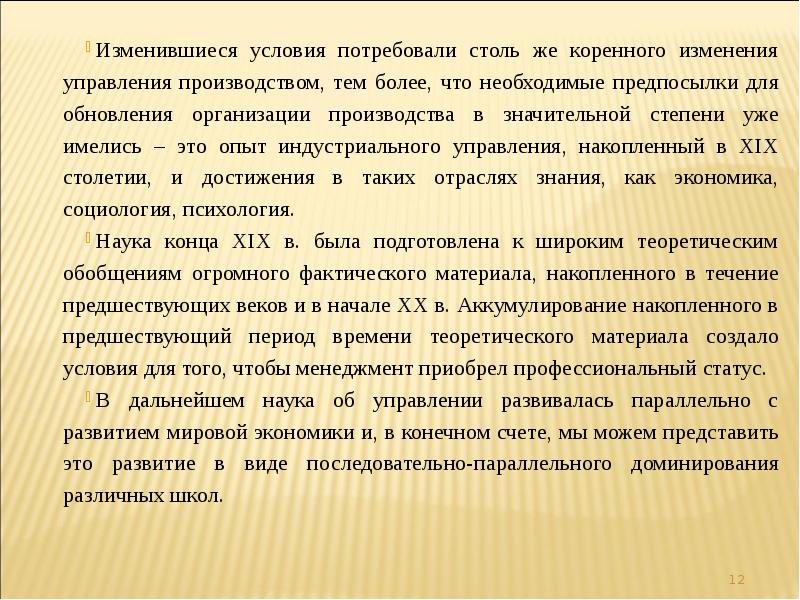 Изменившиеся условия потребовали столь же коренного изменения управления производством, тем более, что необходимые предпосылки для обновления организации производства в значительной степени уже имелись – это опыт индустриального управления, накопленный в XIX столетии, и достижения в таких отраслях знания, как экономика, социология, психология.

Наука конца XIX в. была подготовлена к широким теоретическим обобщениям огромного фактического материала, накопленного в течение предшествующих веков и в начале XX в. Аккумулирование накопленного в предшествующий период времени теоретического материала создало условия для того, чтобы менеджмент приобрел профессиональный статус.

В дальнейшем наука об управлении развивалась параллельно с развитием мировой экономики и, в конечном счете, мы можем представить это развитие в виде последовательно-параллельного доминирования различных школ.

12